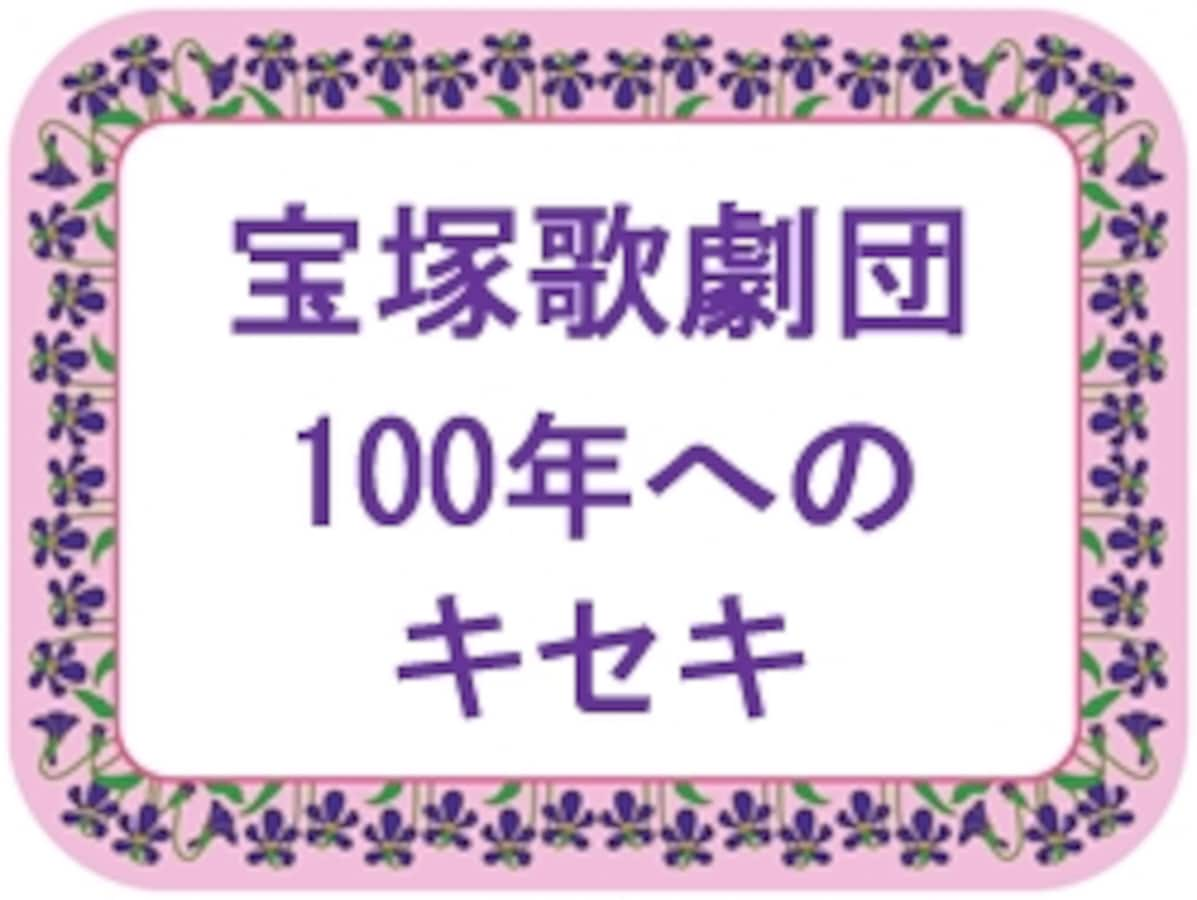 宝塚歌劇団
100年への
キセキ